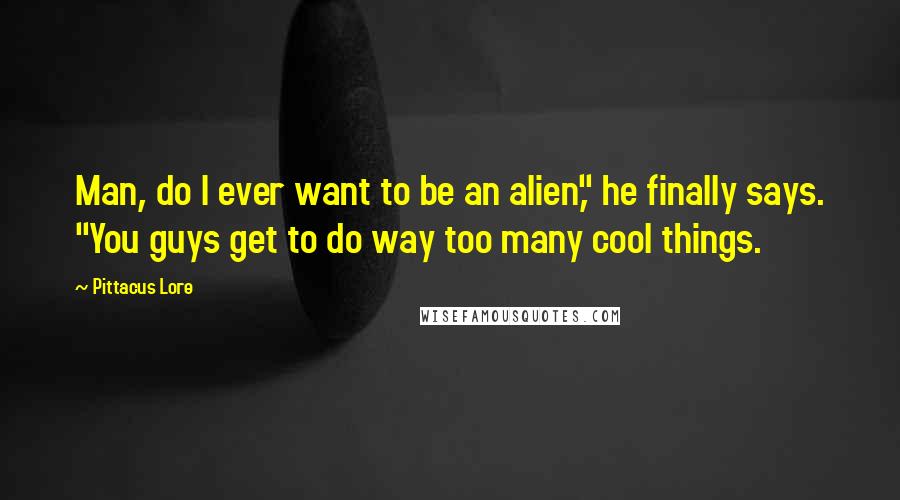 Man, do I ever want to be an alien," he finally says. "You guys get to do way too many cool things.

~ Pittacus Lore

WISEFAMOUSQUOTES.COM